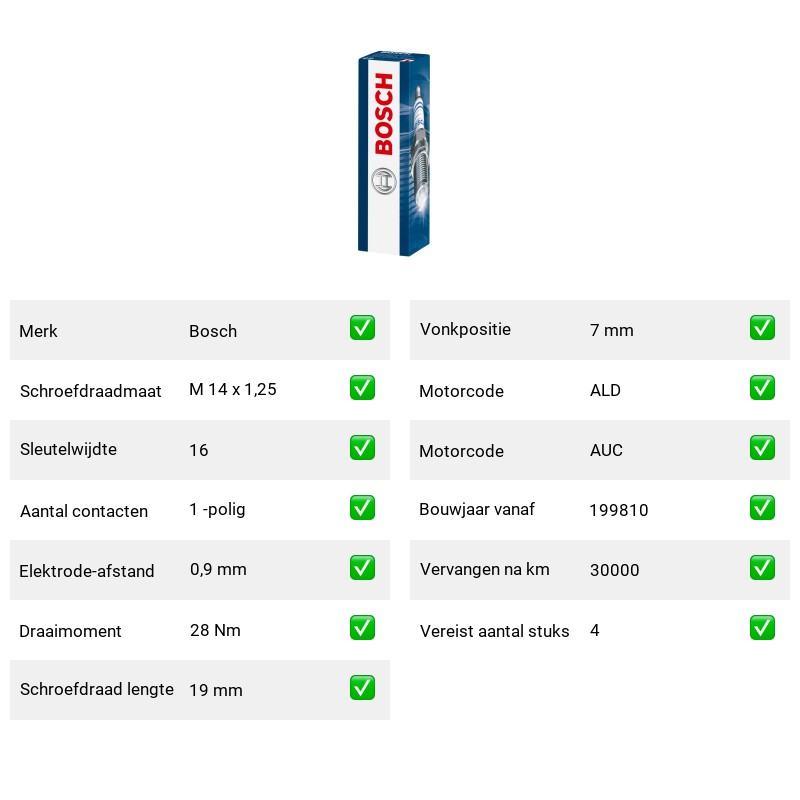 BOSCH

| Merk | Bosch | ✅ |
|---|---|---|
| Schroefdraadmaat | M 14 x 1,25 | ✅ |
| Sleutelwijdte | 16 | ✅ |
| Aantal contacten | 1 -polig | ✅ |
| Elektrode-afstand | 0,9 mm | ✅ |
| Draaimoment | 28 Nm | ✅ |
| Schroefdraad lengte | 19 mm | ✅ |

| Vonkpositie | 7 mm | ✅ |
|---|---|---|
| Motorcode | ALD | ✅ |
| Motorcode | AUC | ✅ |
| Bouwjaar vanaf | 199810 | ✅ |
| Vervangen na km | 30000 | ✅ |
| Vereist aantal stuks | 4 | ✅ |